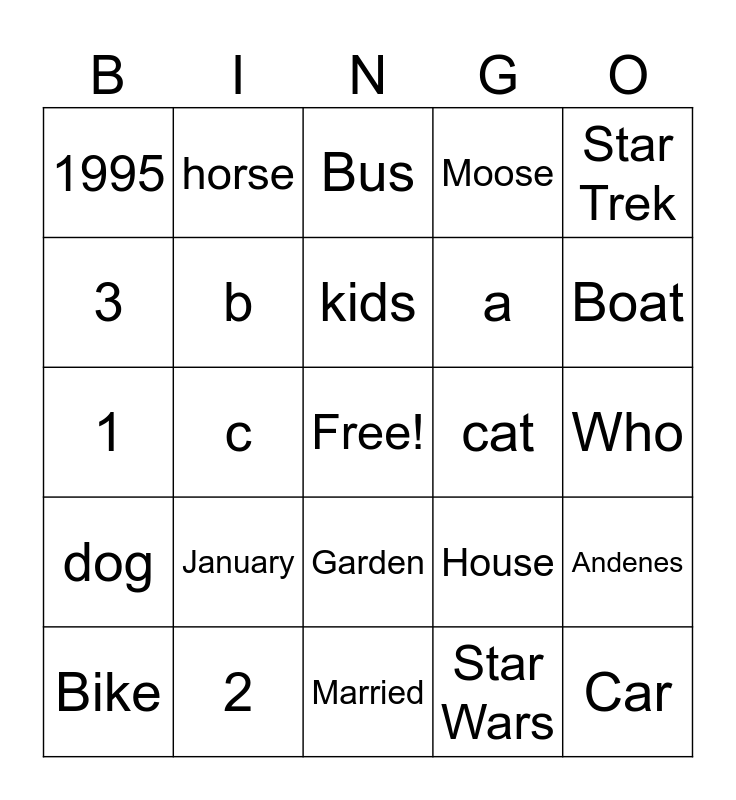 | B | I | N | G | O |
|---|---|---|---|---|
| 1995 | horse | Bus | Moose | Star Trek |
| 3 | b | kids | a | Boat |
| 1 | c | Free! | cat | Who |
| dog | January | Garden | House | Andenes |
| Bike | 2 | Married | Star Wars | Car |